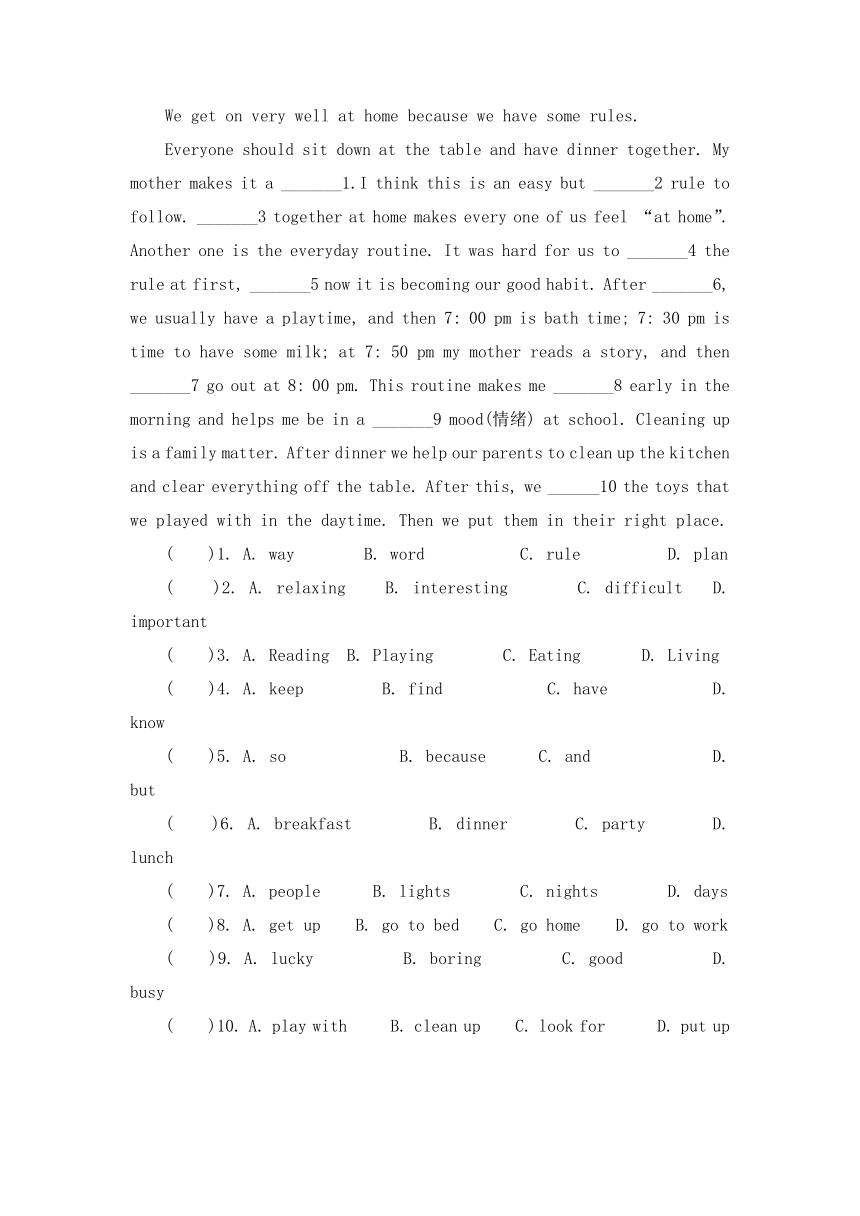 We get on very well at home because we have some rules.

Everyone should sit down at the table and have dinner together. My mother makes it a _______1. I think this is an easy but _______2 rule to follow. _______3 together at home makes every one of us feel “at home”. Another one is the everyday routine. It was hard for us to _______4 the rule at first, _______5 now it is becoming our good habit. After _______6, we usually have a playtime, and then 7: 00 pm is bath time; 7: 30 pm is time to have some milk; at 7: 50 pm my mother reads a story, and then _______7 go out at 8: 00 pm. This routine makes me _______8 early in the morning and helps me be in a _______9 mood(情绪) at school. Cleaning up is a family matter. After dinner we help our parents to clean up the kitchen and clear everything off the table. After this, we ______10 the toys that we played with in the daytime. Then we put them in their right place.

(　　)1. A. way　　B. word　　C. rule　　D. plan

(　　)2. A. relaxing　　B. interesting　　C. difficult　　D. important

(　　)3. A. Reading　B. Playing　　C. Eating　　D. Living

(　　)4. A. keep　　B. find　　C. have　　D. know

(　　)5. A. so　　B. because　　C. and　　D. but

(　　)6. A. breakfast　　B. dinner　　C. party　　D. lunch

(　　)7. A. people　　B. lights　　C. nights　　D. days

(　　)8. A. get up　　B. go to bed　　C. go home　　D. go to work

(　　)9. A. lucky　　B. boring　　C. good　　D. busy

(　　)10. A. play with　　B. clean up　　C. look for　　D. put up